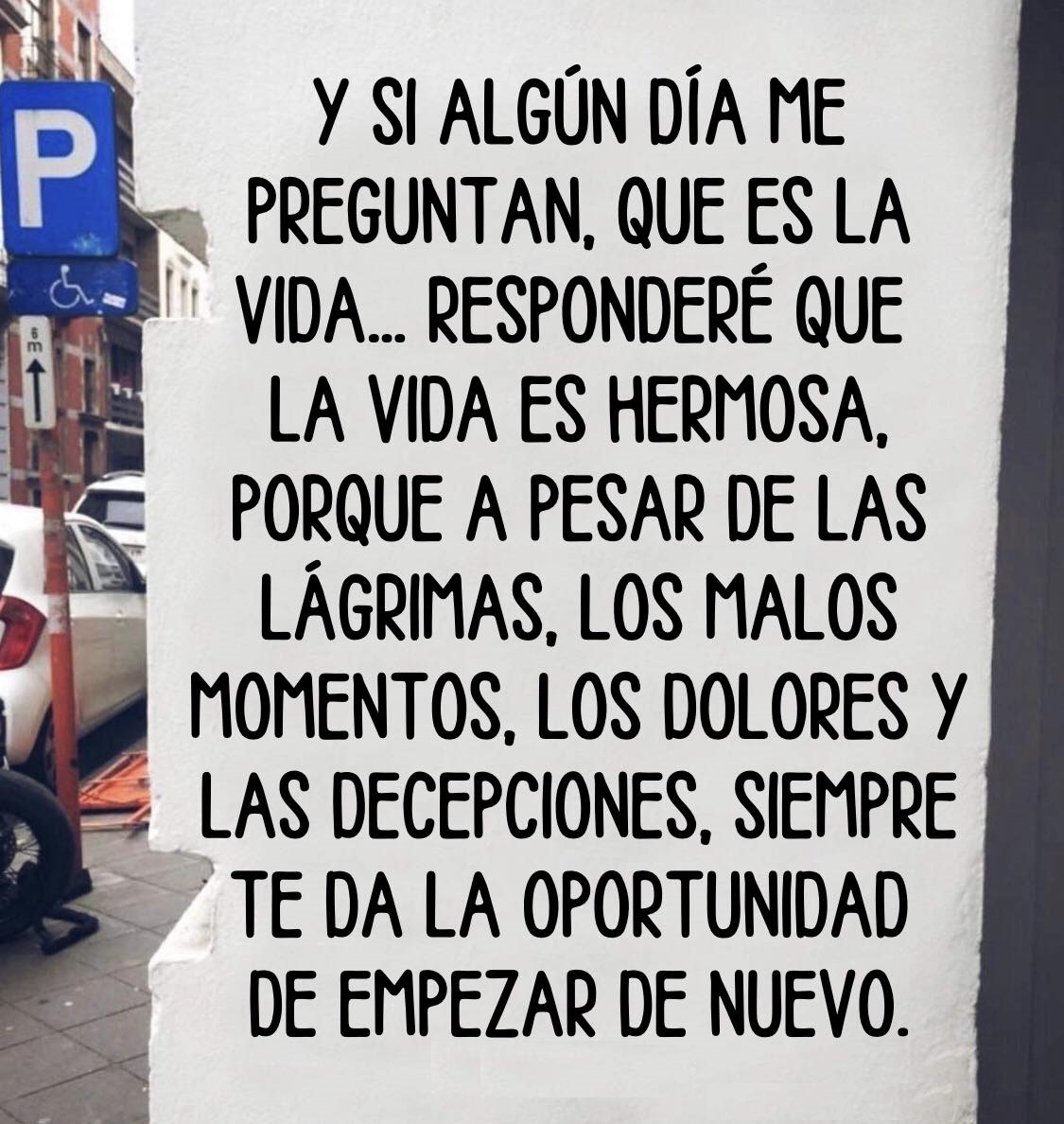 P

6 m

Y SI ALGÚN DÍA ME PREGUNTAN, QUE ES LA VIDA... RESPONDERÉ QUE LA VIDA ES HERMOSA, PORQUE A PESAR DE LAS LÁGRIMAS, LOS MALOS MOMENTOS, LOS DOLORES Y LAS DECEPCIONES, SIEMPRE TE DA LA OPORTUNIDAD DE EMPEZAR DE NUEVO.